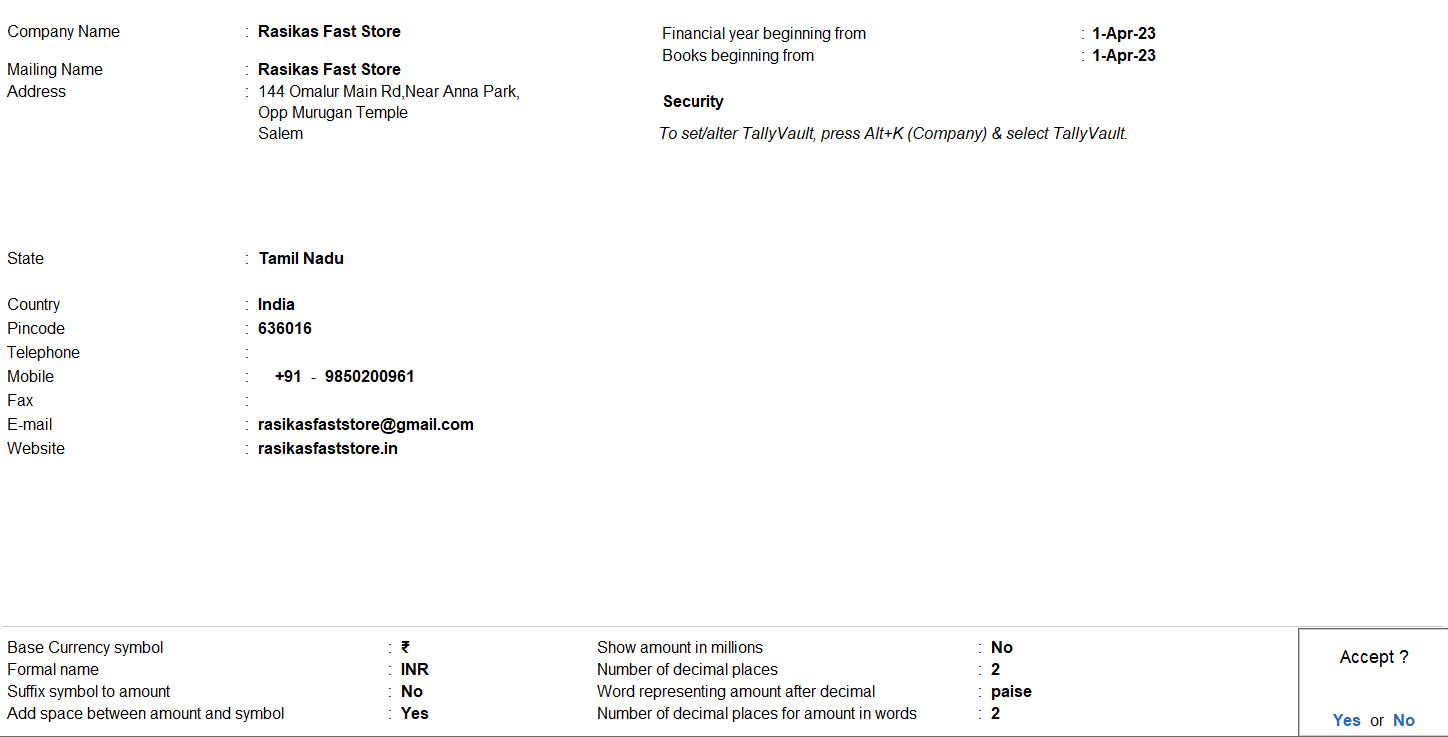 Company Name : Rasikas Fast Store

Mailing Name : Rasikas Fast Store
Address : 144 Omalur Main Rd,Near Anna Park,
Opp Murugan Temple
Salem

State : Tamil Nadu

Country : India
Pincode : 636016
Telephone :
Mobile : +91 - 9850200961
Fax :
E-mail : rasikasfaststore@gmail.com
Website : rasikasfaststore.in

Financial year beginning from : 1-Apr-23
Books beginning from : 1-Apr-23

Security

To set/alter TallyVault, press Alt+K (Company) & select TallyVault.

Base Currency symbol : ₹
Formal name : INR
Suffix symbol to amount : No
Add space between amount and symbol : Yes

Show amount in millions : No
Number of decimal places : 2
Word representing amount after decimal : paise
Number of decimal places for amount in words : 2

Accept ?

Yes or No